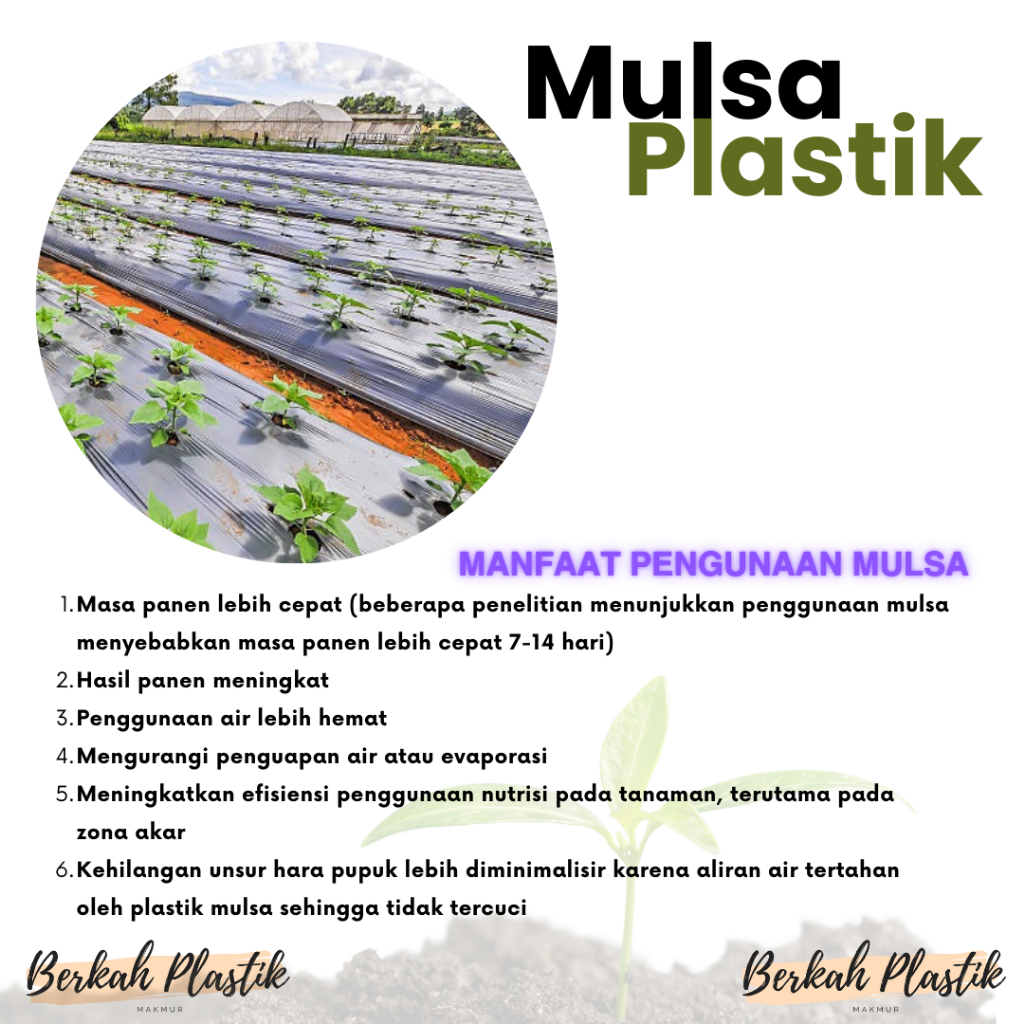 Mulsa Plastik

MANFAAT PENGUNAAN MULSA

1. Masa panen lebih cepat (beberapa penelitian menunjukkan penggunaan mulsa menyebabkan masa panen lebih cepat 7-14 hari)
2. Hasil panen meningkat
3. Penggunaan air lebih hemat
4. Mengurangi penguapan air atau evaporasi
5. Meningkatkan efisiensi penggunaan nutrisi pada tanaman, terutama pada zona akar
6. Kehilangan unsur hara pupuk lebih diminimalisir karena aliran air tertahan oleh plastik mulsa sehingga tidak tercuci

Berkah Plastik
MAKMUR

Berkah Plastik
MAKMUR